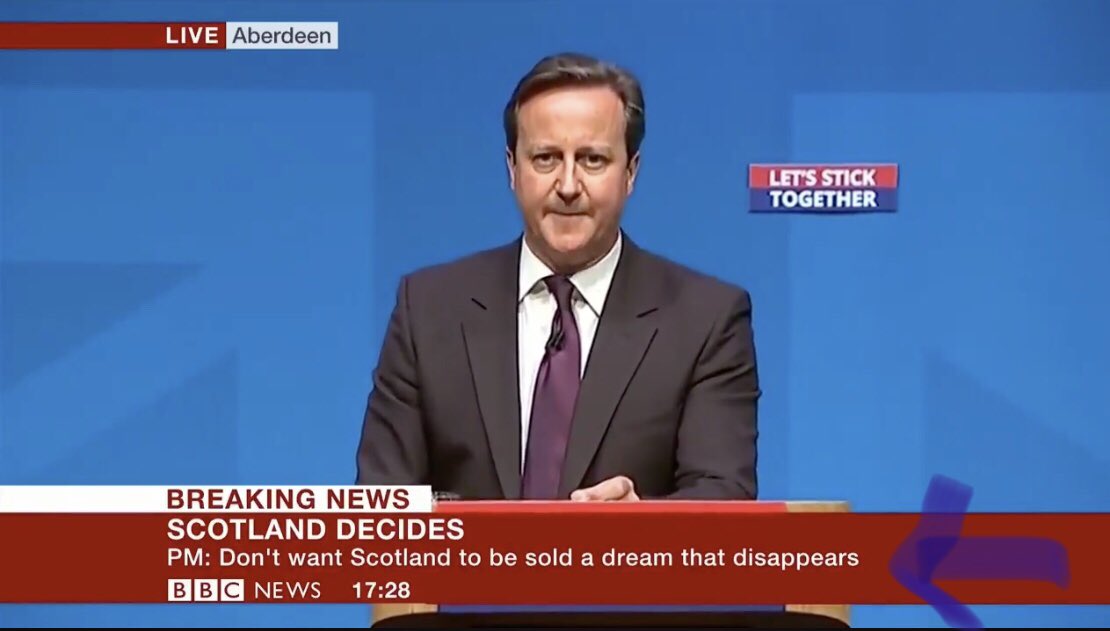 LIVE Aberdeen

LET'S STICK TOGETHER

BREAKING NEWS
SCOTLAND DECIDES
PM: Don't want Scotland to be sold a dream that disappears
BBC NEWS 17:28